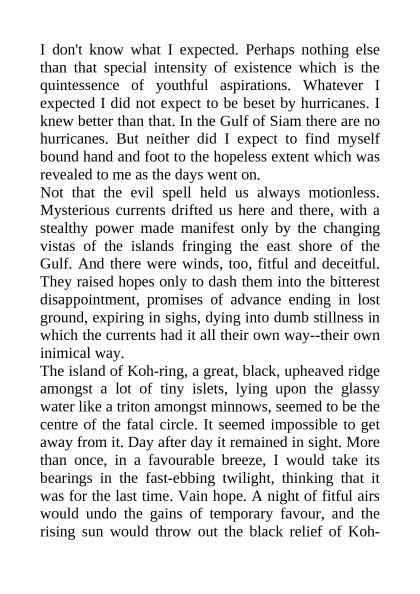 I don't know what I expected. Perhaps nothing else than that special intensity of existence which is the quintessence of youthful aspirations. Whatever I expected I did not expect to be beset by hurricanes. I knew better than that. In the Gulf of Siam there are no hurricanes. But neither did I expect to find myself bound hand and foot to the hopeless extent which was revealed to me as the days went on.
Not that the evil spell held us always motionless. Mysterious currents drifted us here and there, with a stealthy power made manifest only by the changing vistas of the islands fringing the east shore of the Gulf. And there were winds, too, fitful and deceitful. They raised hopes only to dash them into the bitterest disappointment, promises of advance ending in lost ground, expiring in sighs, dying into dumb stillness in which the currents had it all their own way--their own inimical way.
The island of Koh-ring, a great, black, upheaved ridge amongst a lot of tiny islets, lying upon the glassy water like a triton amongst minnows, seemed to be the centre of the fatal circle. It seemed impossible to get away from it. Day after day it remained in sight. More than once, in a favourable breeze, I would take its bearings in the fast-ebbing twilight, thinking that it was for the last time. Vain hope. A night of fitful airs would undo the gains of temporary favour, and the rising sun would throw out the black relief of Koh-